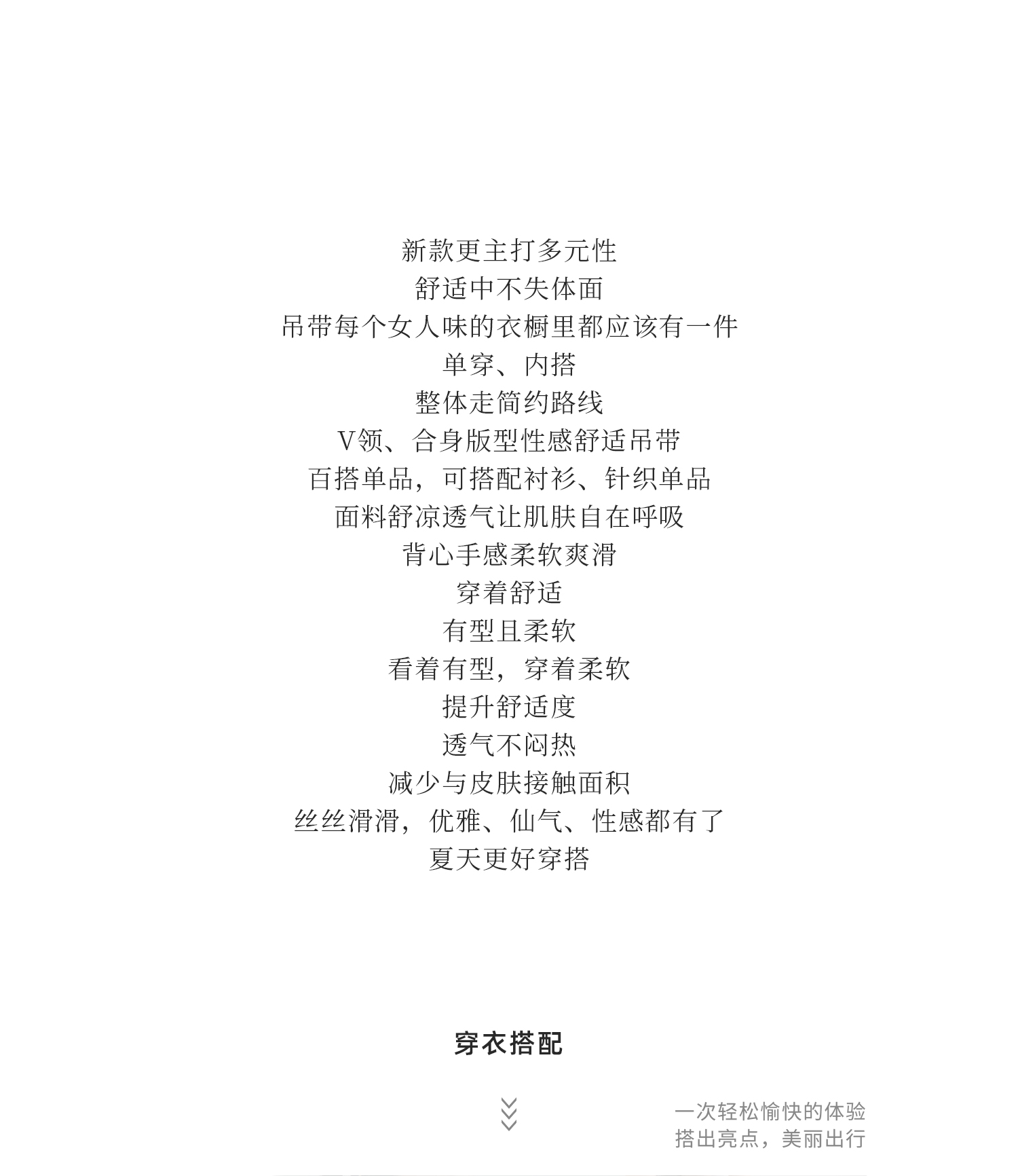 新款更主打多元性
舒适中不失体面
吊带每个女人味的衣橱里都应该有一件
单穿、内搭
整体走简约路线
V领、合身版型性感舒适吊带
百搭单品，可搭配衬衫、针织单品
面料舒凉透气让肌肤自在呼吸
背心手感柔软爽滑
穿着舒适
有型且柔软
看着有型，穿着柔软
提升舒适度
透气不闷热
减少与皮肤接触面积
丝丝滑滑，优雅、仙气、性感都有了
夏天更好穿搭

穿衣搭配

一次轻松愉快的体验
搭出亮点，美丽出行